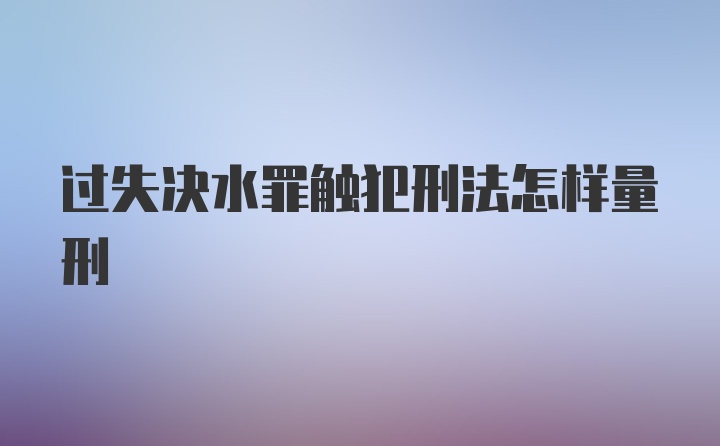 过失决水罪触犯刑法怎样量刑